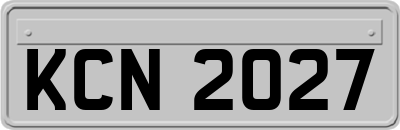 KCN 2027